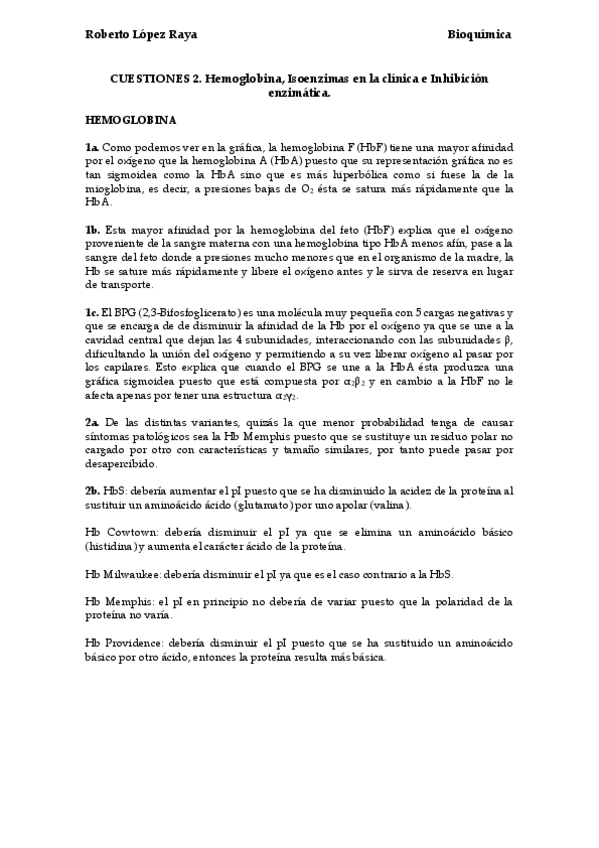 Roberto López Raya

Bioquímica

CUESTIONES 2. Hemoglobina, Isoenzimas en la clínica e Inhibición enzimática.

HEMOGLOBINA

1a. Como podemos ver en la gráfica, la hemoglobina F (HbF) tiene una mayor afinidad por el oxígeno que la hemoglobina A (HbA) puesto que su representación gráfica no es tan sigmoidea como la HbA sino que es más hiperbólica como si fuese la de la mioglobina, es decir, a presiones bajas de $O_2$ ésta se satura más rápidamente que la HbA.

1b. Esta mayor afinidad por la hemoglobina del feto (HbF) explica que el oxígeno proveniente de la sangre materna con una hemoglobina tipo HbA menos afín, pase a la sangre del feto donde a presiones mucho menores que en el organismo de la madre, la Hb se sature más rápidamente y libere el oxígeno antes y le sirva de reserva en lugar de transporte.

1c. El BPG (2,3-Bifosfoglicerato) es una molécula muy pequeña con 5 cargas negativas y que se encarga de de disminuir la afinidad de la Hb por el oxígeno ya que se une a la cavidad central que dejan las 4 subunidades, interaccionando con las subunidades $\beta$, dificultando la unión del oxígeno y permitiendo a su vez liberar oxígeno al pasar por los capilares. Esto explica que cuando el BPG se une a la HbA ésta produzca una gráfica sigmoidea puesto que está compuesta por $\alpha_2\beta_2$ y en cambio a la HbF no le afecta apenas por tener una estructura $\alpha_2\gamma_2$.

2a. De las distintas variantes, quizás la que menor probabilidad tenga de causar síntomas patológicos sea la Hb Memphis puesto que se sustituye un residuo polar no cargado por otro con características y tamaño similares, por tanto puede pasar por desapercibido.

2b. HbS: debería aumentar el pI puesto que se ha disminuido la acidez de la proteína al sustituir un aminoácido ácido (glutamato) por uno apolar (valina).

Hb Cowtown: debería disminuir el pI ya que se elimina un aminoácido básico (histidina) y aumenta el carácter ácido de la proteína.

Hb Milwaukee: debería disminuir el pI ya que es el caso contrario a la HbS.

Hb Memphis: el pI en principio no debería de variar puesto que la polaridad de la proteína no varía.

Hb Providence: debería disminuir el pI puesto que se ha sustituido un aminoácido básico por otro ácido, entonces la proteína resulta más básica.